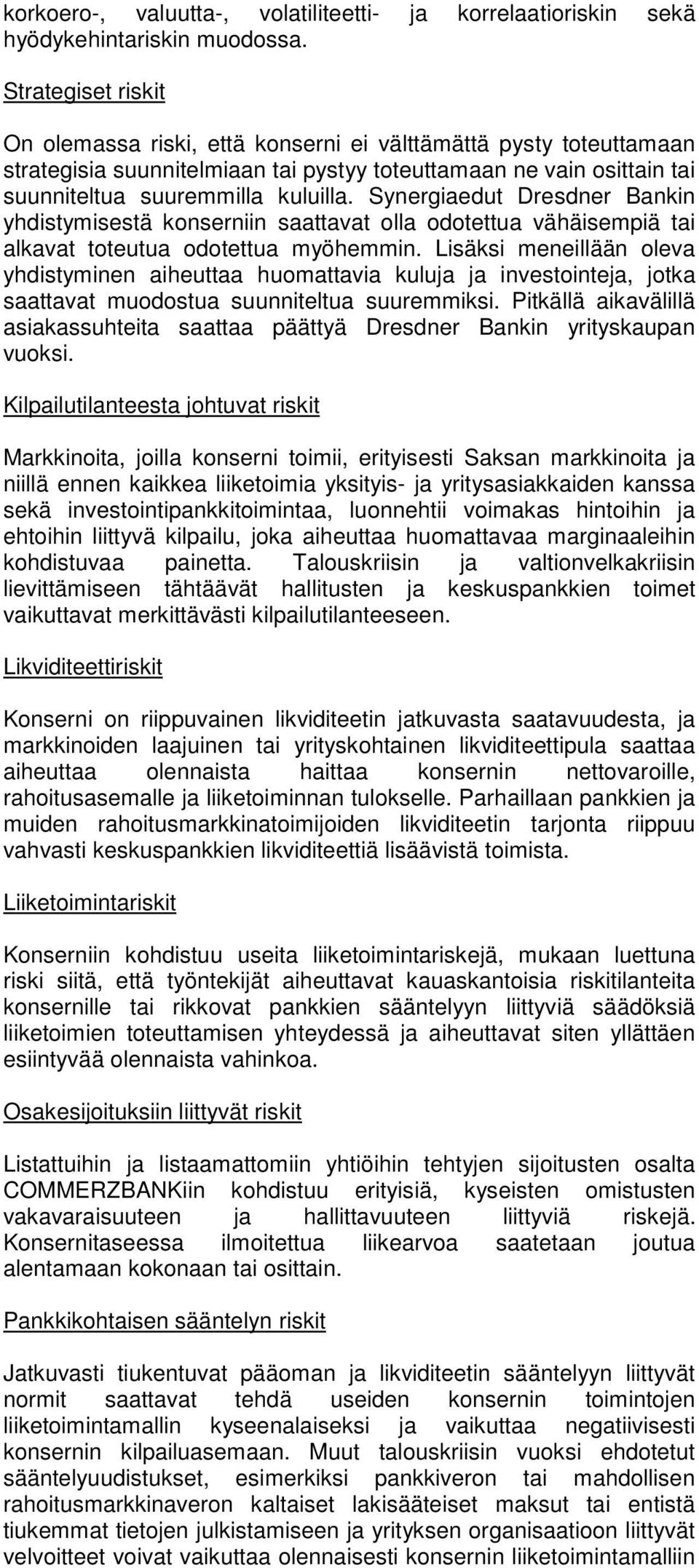 korkoero-, valuutta-, volatiliteetti- ja korrelaatioriskin sekä hyödykehintariskin muodossa.

Strategiset riskit

On olemassa riski, että konserni ei välttämättä pysty toteuttamaan strategisia suunnitelmiaan tai pystyy toteuttamaan ne vain osittain tai suunniteltua suuremmilla kuluilla. Synergiaedut Dresdner Bankin yhdistymisestä konserniin saattavat olla odotettua vähäisempiä tai alkavat toteutua odotettua myöhemmin. Lisäksi meneillään oleva yhdistyminen aiheuttaa huomattavia kuluja ja investointeja, jotka saattavat muodostua suunniteltua suuremmiksi. Pitkällä aikavälillä asiakassuhteita saattaa päättyä Dresdner Bankin yrityskaupan vuoksi.

Kilpailutilanteesta johtuvat riskit

Markkinoita, joilla konserni toimii, erityisesti Saksan markkinoita ja niillä ennen kaikkea liiketoimia yksityis- ja yritysasiakkaiden kanssa sekä investointipankkitoimintaa, luonnehtii voimakas hintoihin ja ehtoihin liittyvä kilpailu, joka aiheuttaa huomattavaa marginaaleihin kohdistuvaa painetta. Talouskriisin ja valtionvelkakriisin lievittämiseen tähtäävät hallitusten ja keskuspankkien toimet vaikuttavat merkittävästi kilpailutilanteeseen.

Likviditeettiriskit

Konserni on riippuvainen likviditeetin jatkuvasta saatavuudesta, ja markkinoiden laajuinen tai yrityskohtainen likviditeettipula saattaa aiheuttaa olennaista haittaa konsernin nettovaroille, rahoitusasemalle ja liiketoiminnan tulokselle. Parhaillaan pankkien ja muiden rahoitusmarkkinatoimijoiden likviditeetin tarjonta riippuu vahvasti keskuspankkien likviditeettiä lisäävistä toimista.

Liiketoimintariskit

Konserniin kohdistuu useita liiketoimintariskejä, mukaan luettuna riski siitä, että työntekijät aiheuttavat kauaskantoisia riskitilanteita konsernille tai rikkovat pankkien sääntelyyn liittyviä säädöksiä liiketoimien toteuttamisen yhteydessä ja aiheuttavat siten yllättäen esiintyvää olennaista vahinkoa.

Osakesijoituksiin liittyvät riskit

Listattuihin ja listaamattomiin yhtiöihin tehtyjen sijoitusten osalta COMMERZBANKiin kohdistuu erityisiä, kyseisten omistusten vakavaraisuuteen ja hallittavuuteen liittyviä riskejä. Konsernitaseessa ilmoitettua liikearvoa saatetaan joutua alentamaan kokonaan tai osittain.

Pankkikohtaisen sääntelyn riskit

Jatkuvasti tiukentuvat pääoman ja likviditeetin sääntelyyn liittyvät normit saattavat tehdä useiden konsernin toimintojen liiketoimintamallin kyseenalaiseksi ja vaikuttaa negatiivisesti konsernin kilpailuasemaan. Muut talouskriisin vuoksi ehdotetut sääntelyuudistukset, esimerkiksi pankkiveron tai mahdollisen rahoitusmarkkinaveron kaltaiset lakisääteiset maksut tai entistä tiukemmat tietojen julkistamiseen ja yrityksen organisaatioon liittyvät velvoitteet voivat vaikuttaa olennaisesti konsernin liiketoimintamalliin